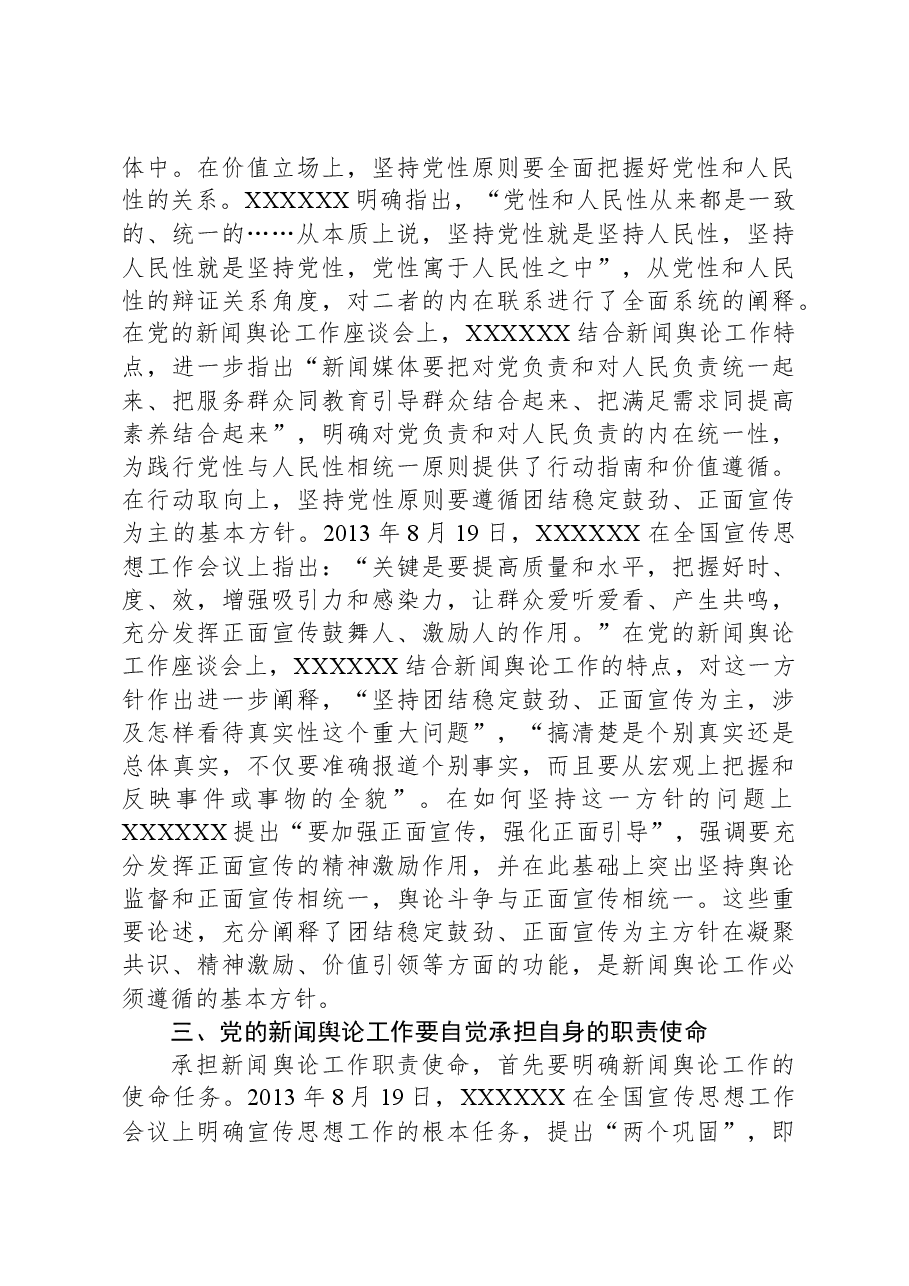 体中。在价值立场上，坚持党性原则要全面把握好党性和人民性的关系。XXXXXX明确指出，“党性和人民性从来都是一致的、统一的……从本质上说，坚持党性就是坚持人民性，坚持人民性就是坚持党性，党性寓于人民性之中”，从党性和人民性的辩证关系角度，对二者的内在联系进行了全面系统的阐释。在党的新闻舆论工作座谈会上，XXXXXX结合新闻舆论工作特点，进一步指出“新闻媒体要把对党负责和对人民负责统一起来、把服务群众同教育引导群众结合起来、把满足需求同提高素养结合起来”，明确对党负责和对人民负责的内在统一性，为践行党性与人民性相统一原则提供了行动指南和价值遵循。在行动取向上，坚持党性原则要遵循团结稳定鼓劲、正面宣传为主的基本方针。2013年8月19日，XXXXXX在全国宣传思想工作会议上指出：“关键是要提高质量和水平，把握好时、度、效，增强吸引力和感染力，让群众爱听爱看、产生共鸣，充分发挥正面宣传鼓舞人、激励人的作用。”在党的新闻舆论工作座谈会上，XXXXXX结合新闻舆论工作的特点，对这一方针作出进一步阐释，“坚持团结稳定鼓劲、正面宣传为主，涉及怎样看待真实性这个重大问题”，“搞清楚是个别真实还是总体真实，不仅要准确报道个别事实，而且要从宏观上把握和反映事件或事物的全貌”。在如何坚持这一方针的问题上XXXXXX提出“要加强正面宣传，强化正面引导”，强调要充分发挥正面宣传的精神激励作用，并在此基础上突出坚持舆论监督和正面宣传相统一，舆论斗争与正面宣传相统一。这些重要论述，充分阐释了团结稳定鼓劲、正面宣传为主方针在凝聚共识、精神激励、价值引领等方面的功能，是新闻舆论工作必须遵循的基本方针。

三、党的新闻舆论工作要自觉承担自身的职责使命

承担新闻舆论工作职责使命，首先要明确新闻舆论工作的使命任务。2013年8月19日，XXXXXX在全国宣传思想工作会议上明确宣传思想工作的根本任务，提出“两个巩固”，即